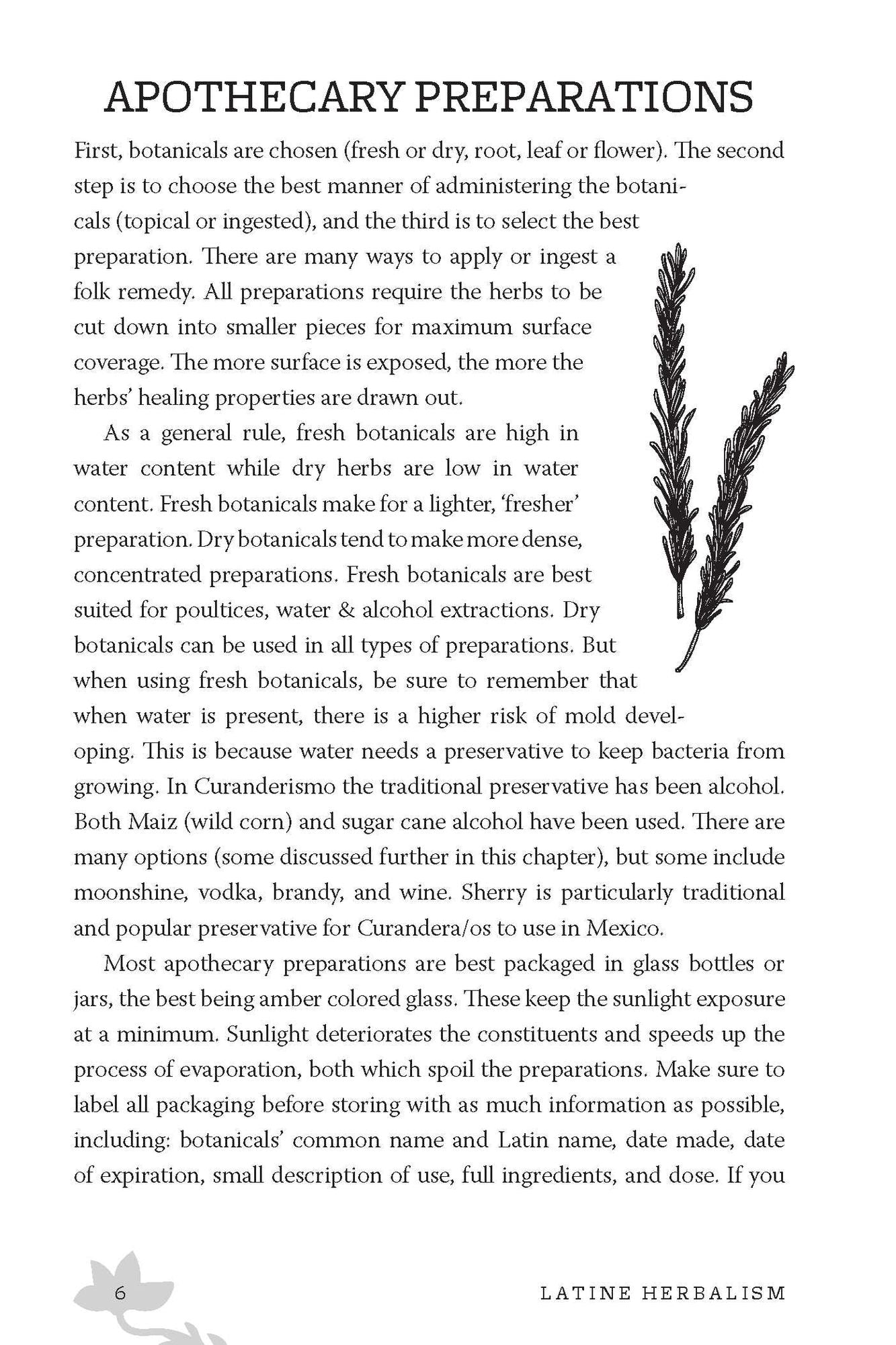 APOTHECARY PREPARATIONS

First, botanicals are chosen (fresh or dry, root, leaf or flower). The second step is to choose the best manner of administering the botanicals (topical or ingested), and the third is to select the best preparation. There are many ways to apply or ingest a folk remedy. All preparations require the herbs to be cut down into smaller pieces for maximum surface coverage. The more surface is exposed, the more the herbs' healing properties are drawn out.

As a general rule, fresh botanicals are high in water content while dry herbs are low in water content. Fresh botanicals make for a lighter, 'fresher' preparation. Dry botanicals tend to make more dense, concentrated preparations. Fresh botanicals are best suited for poultices, water & alcohol extractions. Dry botanicals can be used in all types of preparations. But when using fresh botanicals, be sure to remember that when water is present, there is a higher risk of mold developing. This is because water needs a preservative to keep bacteria from growing. In Curanderismo the traditional preservative has been alcohol. Both Maiz (wild corn) and sugar cane alcohol have been used. There are many options (some discussed further in this chapter), but some include moonshine, vodka, brandy, and wine. Sherry is particularly traditional and popular preservative for Curandera/os to use in Mexico.

Most apothecary preparations are best packaged in glass bottles or jars, the best being amber colored glass. These keep the sunlight exposure at a minimum. Sunlight deteriorates the constituents and speeds up the process of evaporation, both which spoil the preparations. Make sure to label all packaging before storing with as much information as possible, including: botanicals' common name and Latin name, date made, date of expiration, small description of use, full ingredients, and dose. If you

6

LATINE HERBALISM